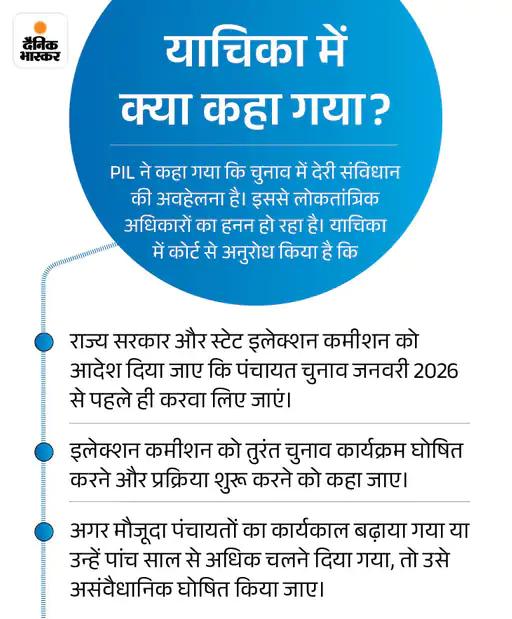 दैनिक भास्कर

याचिका में क्या कहा गया?

PIL ने कहा गया कि चुनाव में देरी संविधान की अवहेलना है। इससे लोकतांत्रिक अधिकारों का हनन हो रहा है। याचिका में कोर्ट से अनुरोध किया है कि

राज्य सरकार और स्टेट इलेक्शन कमीशन को आदेश दिया जाए कि पंचायत चुनाव जनवरी 2026 से पहले ही करवा लिए जाएं।

इलेक्शन कमीशन को तुरंत चुनाव कार्यक्रम घोषित करने और प्रक्रिया शुरू करने को कहा जाए।

अगर मौजूदा पंचायतों का कार्यकाल बढ़ाया गया या उन्हें पांच साल से अधिक चलने दिया गया, तो उसे असंवैधानिक घोषित किया जाए।